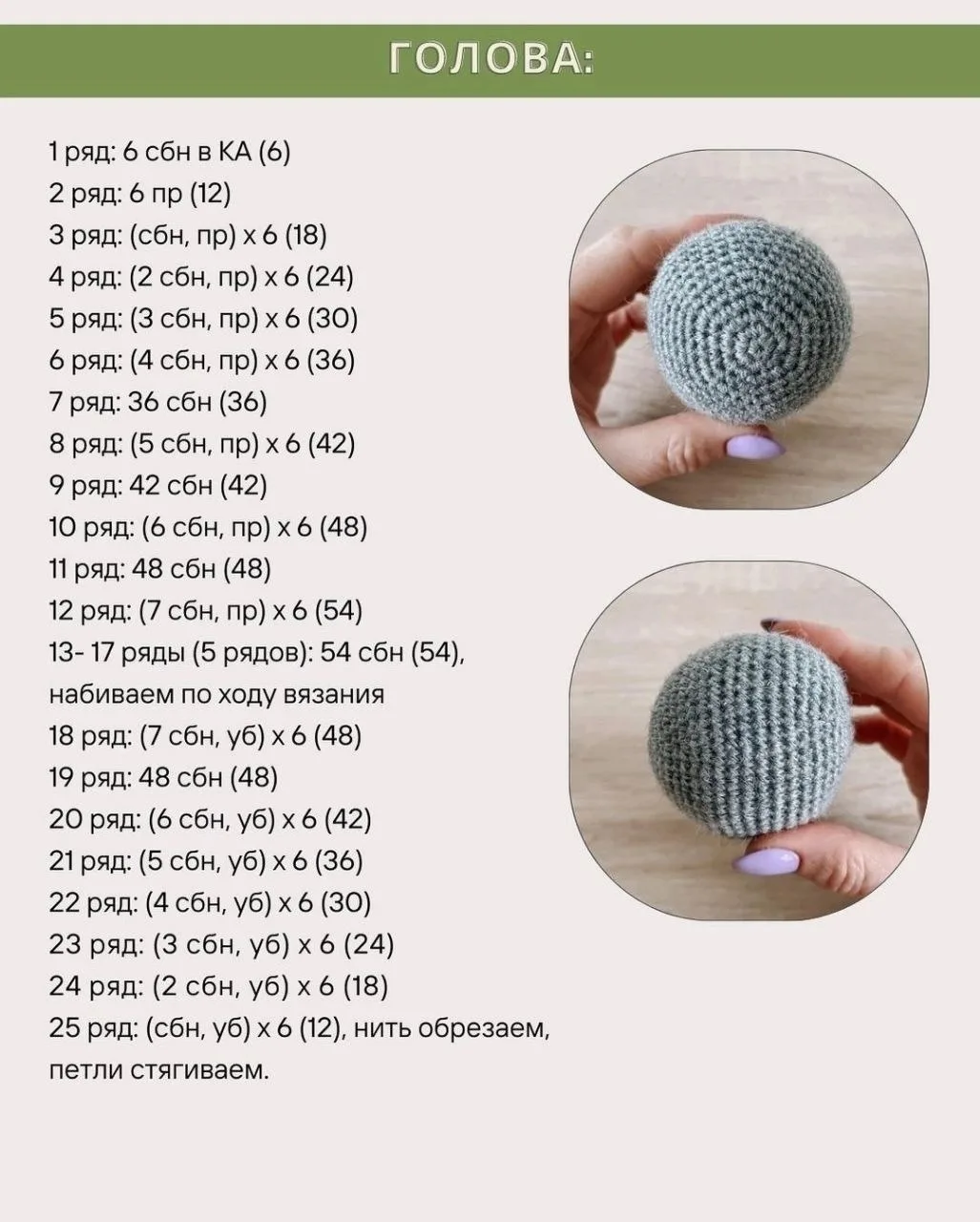 ГОЛОВА:

1 ряд: 6 сбн в КА (6)
2 ряд: 6 пр (12)
3 ряд: (сбн, пр) х 6 (18)
4 ряд: (2 сбн, пр) х 6 (24)
5 ряд: (3 сбн, пр) х 6 (30)
6 ряд: (4 сбн, пр) х 6 (36)
7 ряд: 36 сбн (36)
8 ряд: (5 сбн, пр) х 6 (42)
9 ряд: 42 сбн (42)
10 ряд: (6 сбн, пр) х 6 (48)
11 ряд: 48 сбн (48)
12 ряд: (7 сбн, пр) х 6 (54)
13- 17 ряды (5 рядов): 54 сбн (54), набиваем по ходу вязания
18 ряд: (7 сбн, уб) х 6 (48)
19 ряд: 48 сбн (48)
20 ряд: (6 сбн, уб) х 6 (42)
21 ряд: (5 сбн, уб) х 6 (36)
22 ряд: (4 сбн, уб) х 6 (30)
23 ряд: (3 сбн, уб) х 6 (24)
24 ряд: (2 сбн, уб) х 6 (18)
25 ряд: (сбн, уб) х 6 (12), нить обрезаем, петли стягиваем.